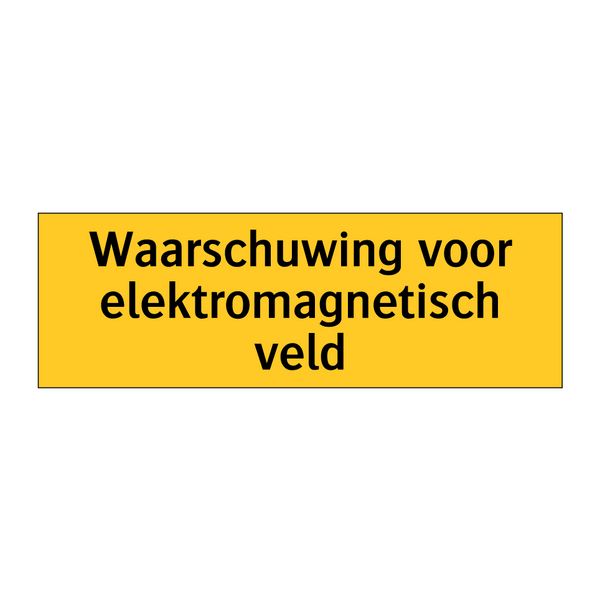 Waarschuwing voor elektromagnetisch veld